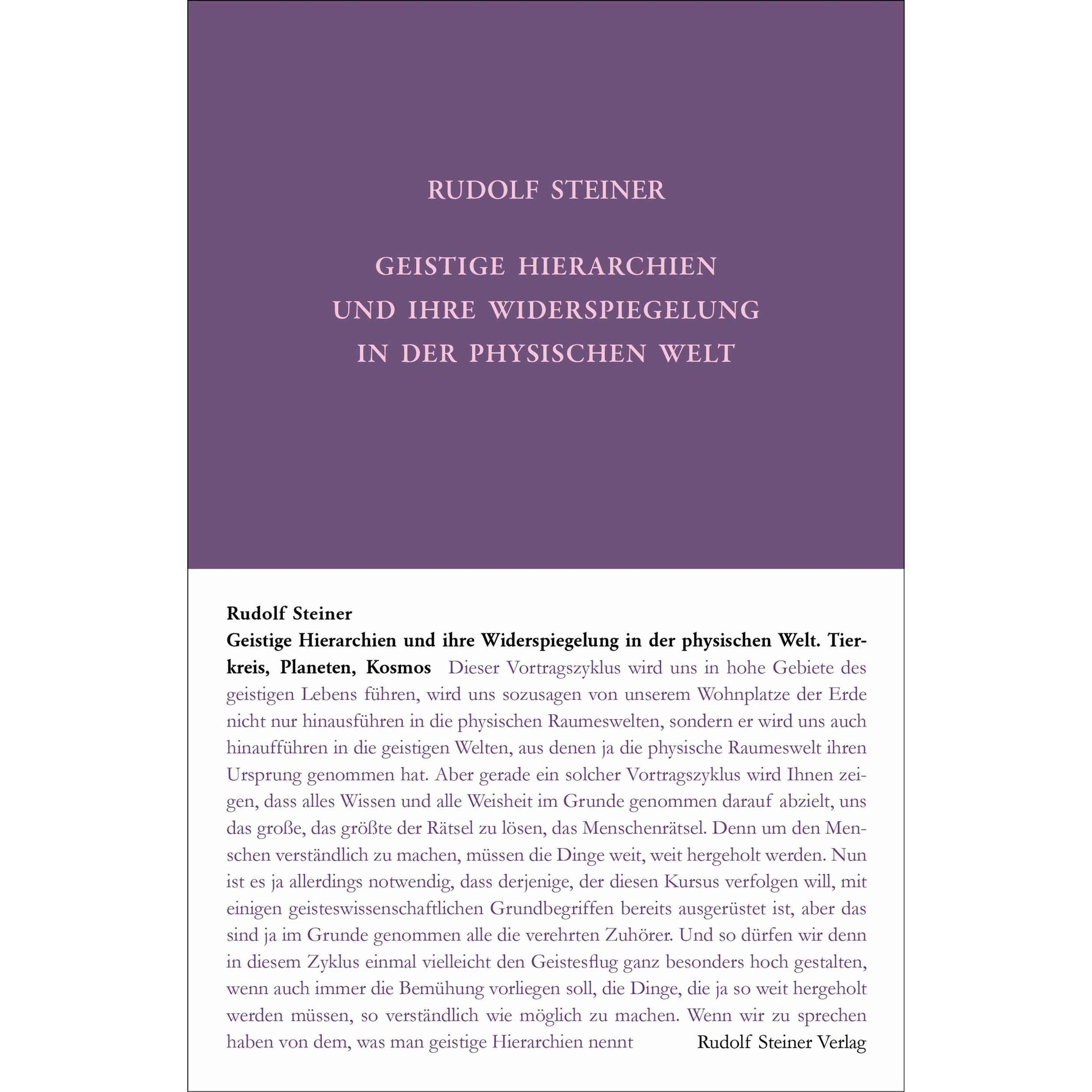 RUDOLF STEINER

GEISTIGE HIERARCHIEN UND IHRE WIDERSPIEGELUNG IN DER PHYSISCHEN WELT

Rudolf Steiner
Geistige Hierarchien und ihre Widerspiegelung in der physischen Welt. Tierkreis, Planeten, Kosmos Dieser Vortragszyklus wird uns in hohe Gebiete des geistigen Lebens führen, wird uns sozusagen von unserem Wohnplatze der Erde nicht nur hinausführen in die physischen Raumeswelten, sondern er wird uns auch hinaufführen in die geistigen Welten, aus denen ja die physische Raumeswelt ihren Ursprung genommen hat. Aber gerade ein solcher Vortragszyklus wird Ihnen zeigen, dass alles Wissen und alle Weisheit im Grunde genommen darauf abzielt, uns das große, das größte der Rätsel zu lösen, das Menschenrätsel. Denn um den Menschen verständlich zu machen, müssen die Dinge weit, weit hergeholt werden. Nun ist es ja allerdings notwendig, dass derjenige, der diesen Kursus verfolgen will, mit einigen geisteswissenschaftlichen Grundbegriffen bereits ausgerüstet ist, aber das sind ja im Grunde genommen alle die verehrten Zuhörer. Und so dürfen wir denn in diesem Zyklus einmal vielleicht den Geistesflug ganz besonders hoch gestalten, wenn auch immer die Bemühung vorliegen soll, die Dinge, die ja so weit hergeholt werden müssen, so verständlich wie möglich zu machen. Wenn wir zu sprechen haben von dem, was man geistige Hierarchien nennt

Rudolf Steiner Verlag